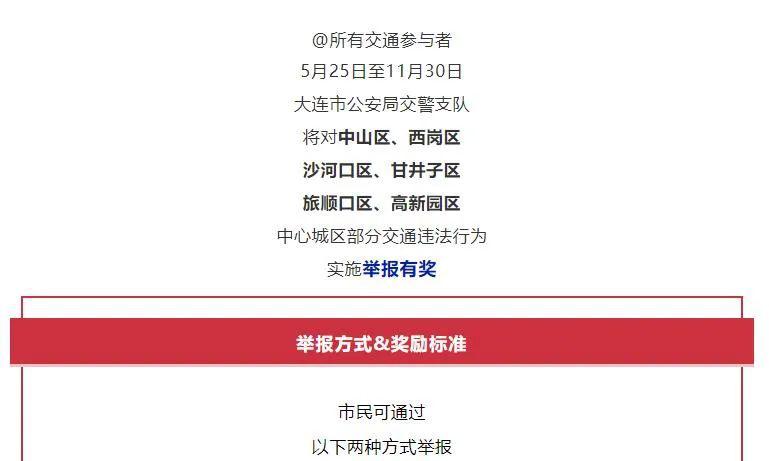 @所有交通参与者
5月25日至11月30日
大连市公安局交警支队
将对中山区、西岗区
沙河口区、甘井子区
旅顺口区、高新园区
中心城区部分交通违法行为
实施举报有奖

举报方式&奖励标准

市民可通过
以下两种方式举报